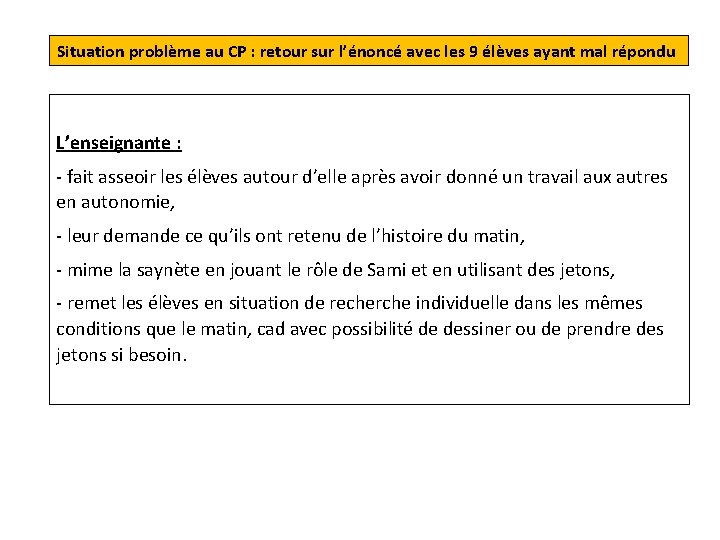 Situation problème au CP : retour sur l'énoncé avec les 9 élèves ayant mal répondu

L'enseignante :

- fait asseoir les élèves autour d'elle après avoir donné un travail aux autres en autonomie,

- leur demande ce qu'ils ont retenu de l'histoire du matin,

- mime la saynète en jouant le rôle de Sami et en utilisant des jetons,

- remet les élèves en situation de recherche individuelle dans les mêmes conditions que le matin, cad avec possibilité de dessiner ou de prendre des jetons si besoin.